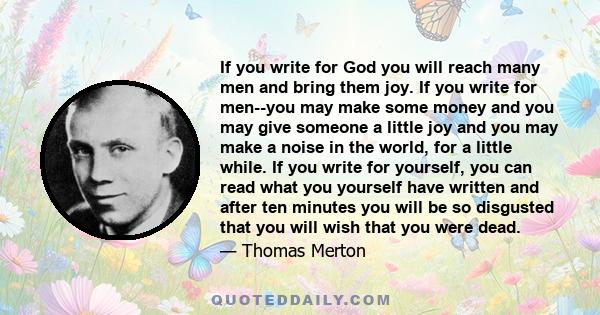 If you write for God you will reach many men and bring them joy. If you write for men--you may make some money and you may give someone a little joy and you may make a noise in the world, for a little while. If you write for yourself, you can read what you yourself have written and after ten minutes you will be so disgusted that you will wish that you were dead.

— Thomas Merton

QUOTEDDAILY.COM